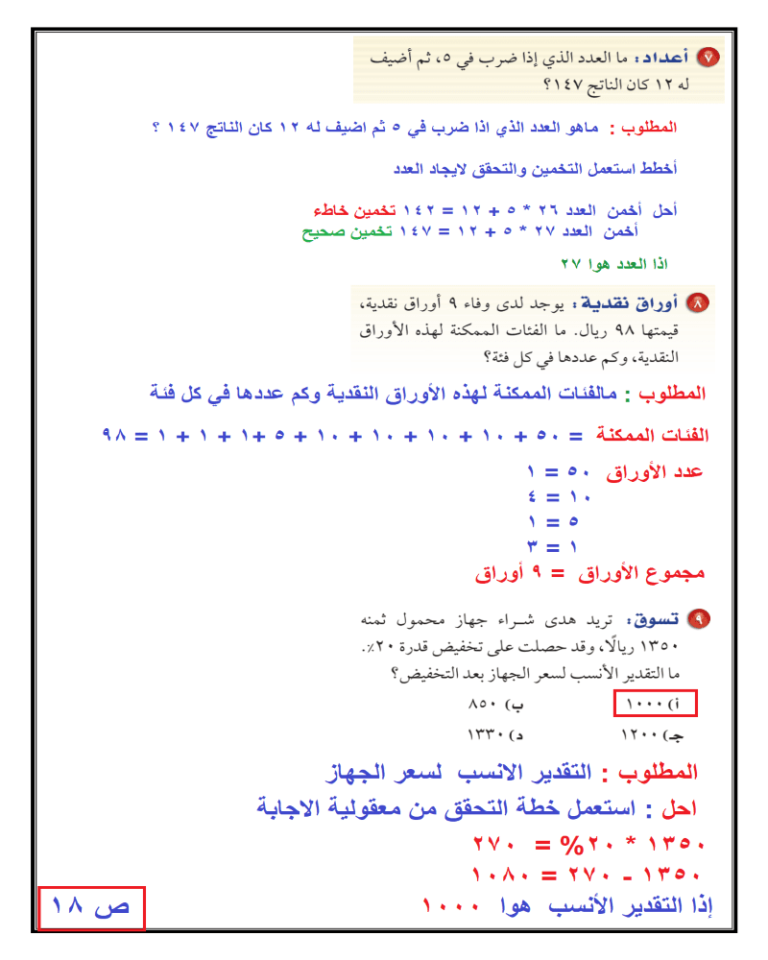 ٧ أعداد: ما العدد الذي إذا ضرب في ٥، ثم أضيف له ١٢ كان الناتج ١٤٧؟

المطلوب : ماهو العدد الذي اذا ضرب في ٥ ثم اضيف له ١٢ كان الناتج ١٤٧ ؟

أخطط استعمل التخمين والتحقق لايجاد العدد

أحل أخمن العدد ٢٦ * ٥ + ١٢ = ١٤٢ تخمين خاطء
أخمن العدد ٢٧ * ٥ + ١٢ = ١٤٧ تخمين صحيح

اذا العدد هوا ٢٧

٨ أوراق نقدية: يوجد لدى وفاء ٩ أوراق نقدية، قيمتها ٩٨ ريال. ما الفئات الممكنة لهذه الأوراق النقدية، وكم عددها في كل فئة؟

المطلوب : مالفئات الممكنة لهذه الأوراق النقدية وكم عددها في كل فئة

الفئات الممكنة = ٥٠ + ١٠ + ١٠ + ١٠ + ١٠ + ٥ +١ + ١ + ١ = ٩٨

عدد الأوراق ٥٠ = ١
١٠ = ٤
٥ = ١
١ = ٣

مجموع الأوراق = ٩ أوراق

٩ تسوق: تريد هدى شراء جهاز محمول ثمنه ١٣٥٠ ريالًا، وقد حصلت على تخفيض قدرة ٢٠٪. ما التقدير الأنسب لسعر الجهاز بعد التخفيض؟

أ) ١٠٠٠ ب) ٨٥٠
جـ) ١٢٠٠ د) ١٣٣٠

المطلوب : التقدير الانسب لسعر الجهاز

احل : استعمل خطة التحقق من معقولية الاجابة

١٣٥٠ * ٢٠% = ٢٧٠

١٣٥٠ - ٢٧٠ = ١٠٨٠

إذا التقدير الأنسب هوا ١٠٠٠

ص ١٨